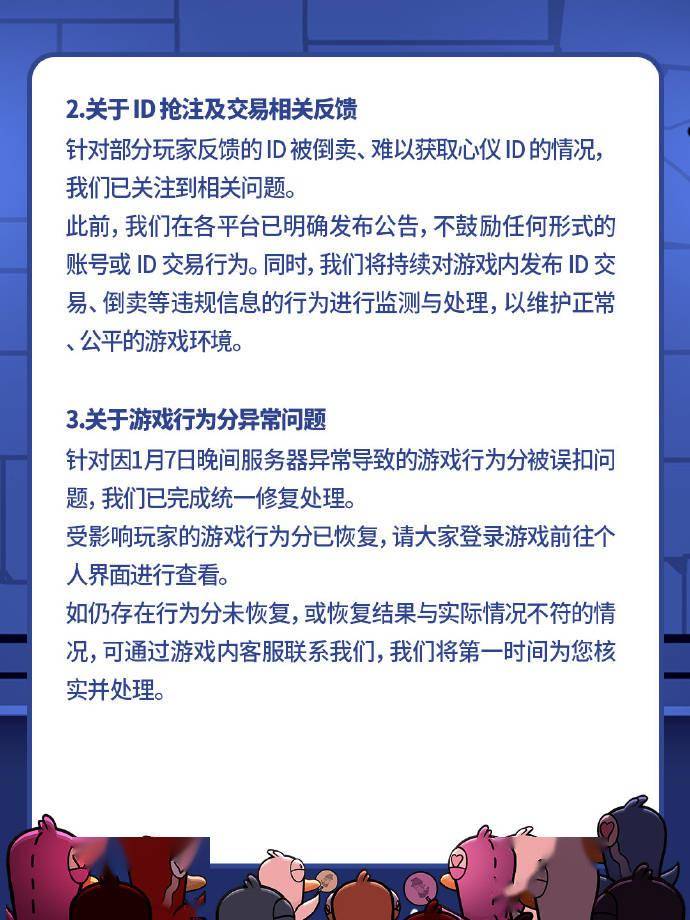 2.关于 ID 抢注及交易相关反馈

针对部分玩家反馈的 ID 被倒卖、难以获取心仪 ID 的情况，我们已关注到相关问题。

此前，我们在各平台已明确发布公告，不鼓励任何形式的账号或 ID 交易行为。同时，我们将持续对游戏内发布 ID 交易、倒卖等违规信息的行为进行监测与处理，以维护正常、公平的游戏环境。

3.关于游戏行为分异常问题

针对因1月7日晚间服务器异常导致的游戏行为分被误扣问题，我们已完成统一修复处理。

受影响玩家的游戏行为分已恢复，请大家登录游戏前往个人界面进行查看。

如仍存在行为分未恢复，或恢复结果与实际情况不符的情况，可通过游戏内客服联系我们，我们将第一时间为您核实并处理。